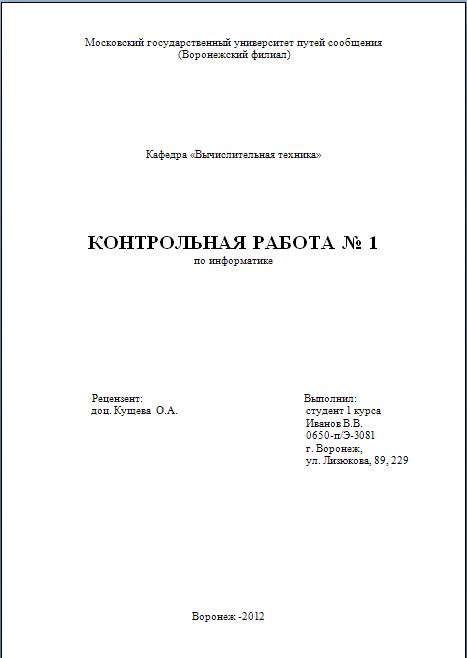 Московский государственный университет путей сообщения
(Воронежский филиал)

Кафедра «Вычислительная техника»

КОНТРОЛЬНАЯ РАБОТА № 1
по информатике

Рецензент:
доц. Кущева О.А.

Выполнил:
студент 1 курса
Иванов В.В.
0650-п/Э-3081
г. Воронеж,
ул. Лизюкова, 89, 229

Воронеж -2012